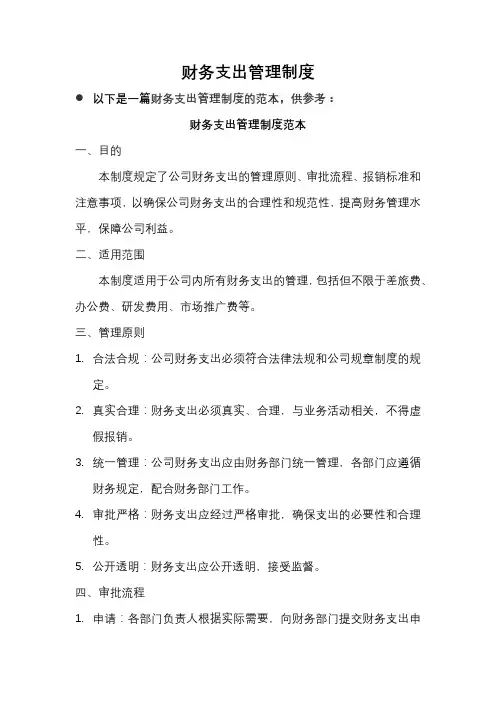 财务支出管理制度

● 以下是一篇财务支出管理制度的范本，供参考：

财务支出管理制度范本

一、目的

本制度规定了公司财务支出的管理原则、审批流程、报销标准和注意事项，以确保公司财务支出的合理性和规范性，提高财务管理水平，保障公司利益。

二、适用范围

本制度适用于公司内所有财务支出的管理，包括但不限于差旅费、办公费、研发费用、市场推广费等。

三、管理原则

1. 合法合规：公司财务支出必须符合法律法规和公司规章制度的规定。

2. 真实合理：财务支出必须真实、合理，与业务活动相关，不得虚假报销。

3. 统一管理：公司财务支出应由财务部门统一管理，各部门应遵循财务规定，配合财务部门工作。

4. 审批严格：财务支出应经过严格审批，确保支出的必要性和合理性。

5. 公开透明：财务支出应公开透明，接受监督。

四、审批流程

1. 申请：各部门负责人根据实际需要，向财务部门提交财务支出申